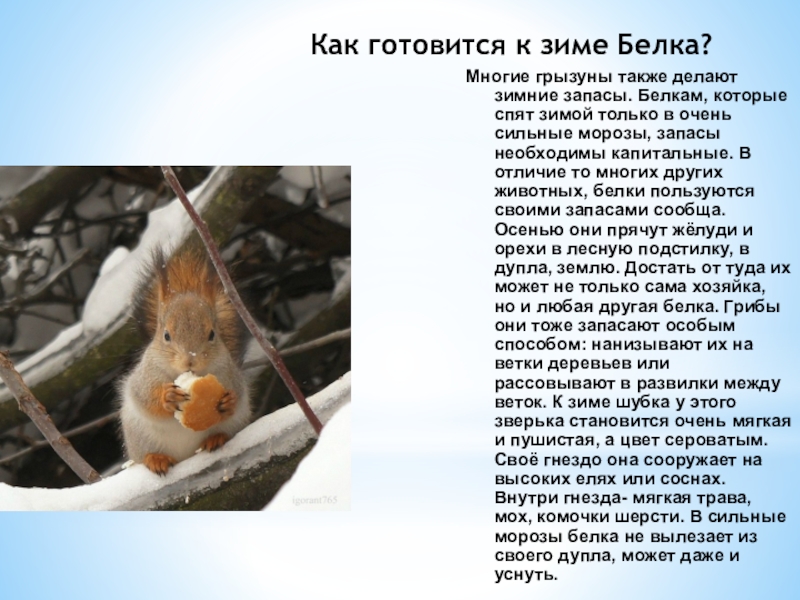 Как готовится к зиме Белка?

Многие грызуны также делают зимние запасы. Белкам, которые спят зимой только в очень сильные морозы, запасы необходимы капитальные. В отличие то многих других животных, белки пользуются своими запасами сообща. Осенью они прячут жёлуди и орехи в лесную подстилку, в дупла, землю. Достать от туда их может не только сама хозяйка, но и любая другая белка. Грибы они тоже запасают особым способом: нанизывают их на ветки деревьев или рассовывают в развилки между веток. К зиме шубка у этого зверька становится очень мягкая и пушистая, а цвет сероватым. Своё гнездо она сооружает на высоких елях или соснах. Внутри гнезда- мягкая трава, мох, комочки шерсти. В сильные морозы белка не вылезает из своего дупла, может даже и уснуть.